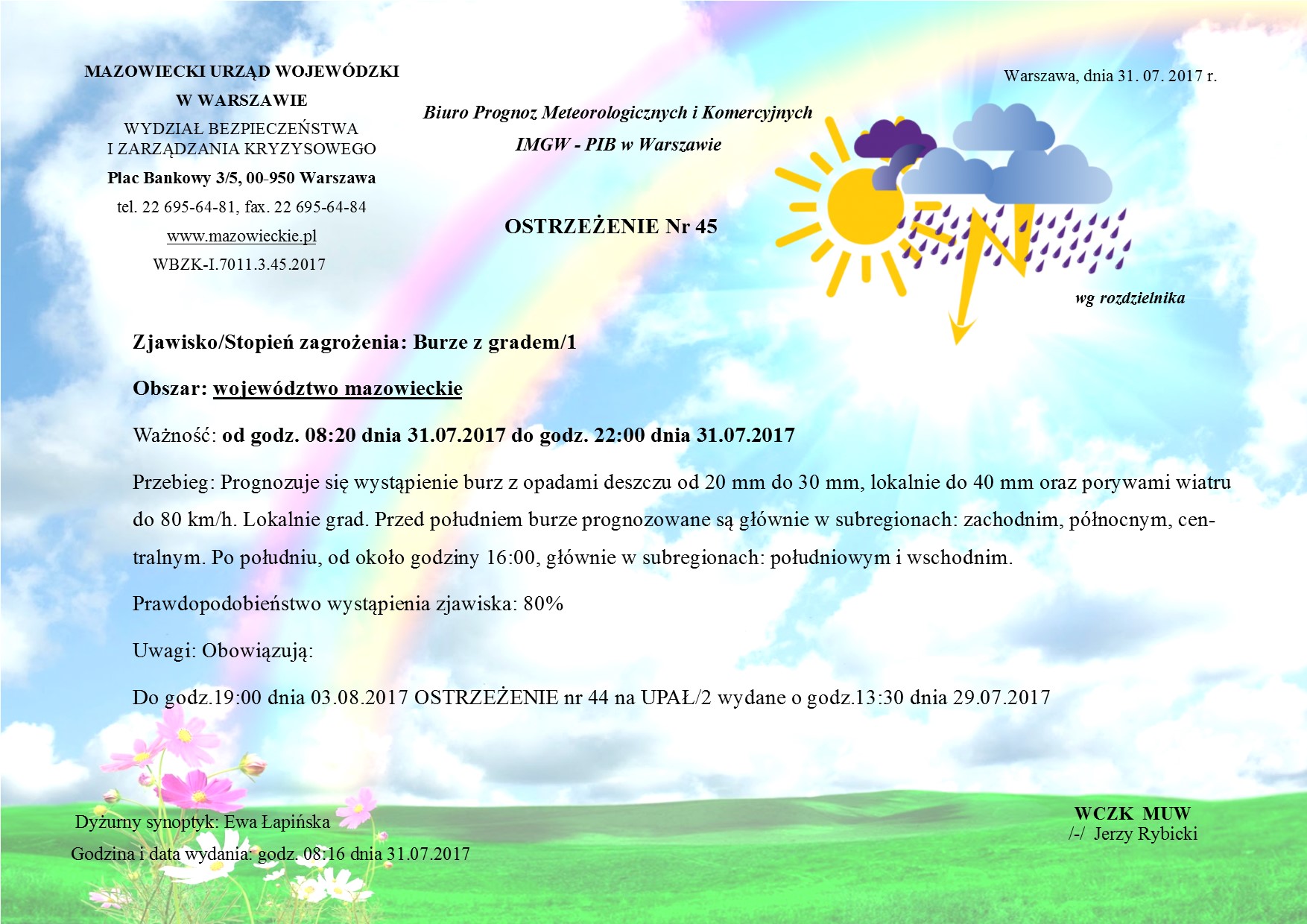 MAZOWIECKI URZĄD WOJEWÓDZKI
W WARSZAWIE
WYDZIAŁ BEZPIECZEŃSTWA
I ZARZĄDZANIA KRYZYSOWEGO
Plac Bankowy 3/5, 00-950 Warszawa
tel. 22 695-64-81, fax. 22 695-64-84
www.mazowieckie.pl
WBZK-I.7011.3.45.2017

Biuro Prognoz Meteorologicznych i Komercyjnych
IMGW - PIB w Warszawie

OSTRZEŻENIE Nr 45

Warszawa, dnia 31. 07. 2017 r.

wg rozdzielnika

Zjawisko/Stopień zagrożenia: Burze z gradem/1

Obszar: województwo mazowieckie

Ważność: od godz. 08:20 dnia 31.07.2017 do godz. 22:00 dnia 31.07.2017

Przebieg: Prognozuje się wystąpienie burz z opadami deszczu od 20 mm do 30 mm, lokalnie do 40 mm oraz porywami wiatru do 80 km/h. Lokalnie grad. Przed południem burze prognozowane są głównie w subregionach: zachodnim, północnym, centralnym. Po południu, od około godziny 16:00, głównie w subregionach: południowym i wschodnim.

Prawdopodobieństwo wystąpienia zjawiska: 80%

Uwagi: Obowiązują:

Do godz.19:00 dnia 03.08.2017 OSTRZEŻENIE nr 44 na UPAŁ/2 wydane o godz.13:30 dnia 29.07.2017

Dyżurny synoptyk: Ewa Łapińska
Godzina i data wydania: godz. 08:16 dnia 31.07.2017

WCZK MUW
/-/ Jerzy Rybicki